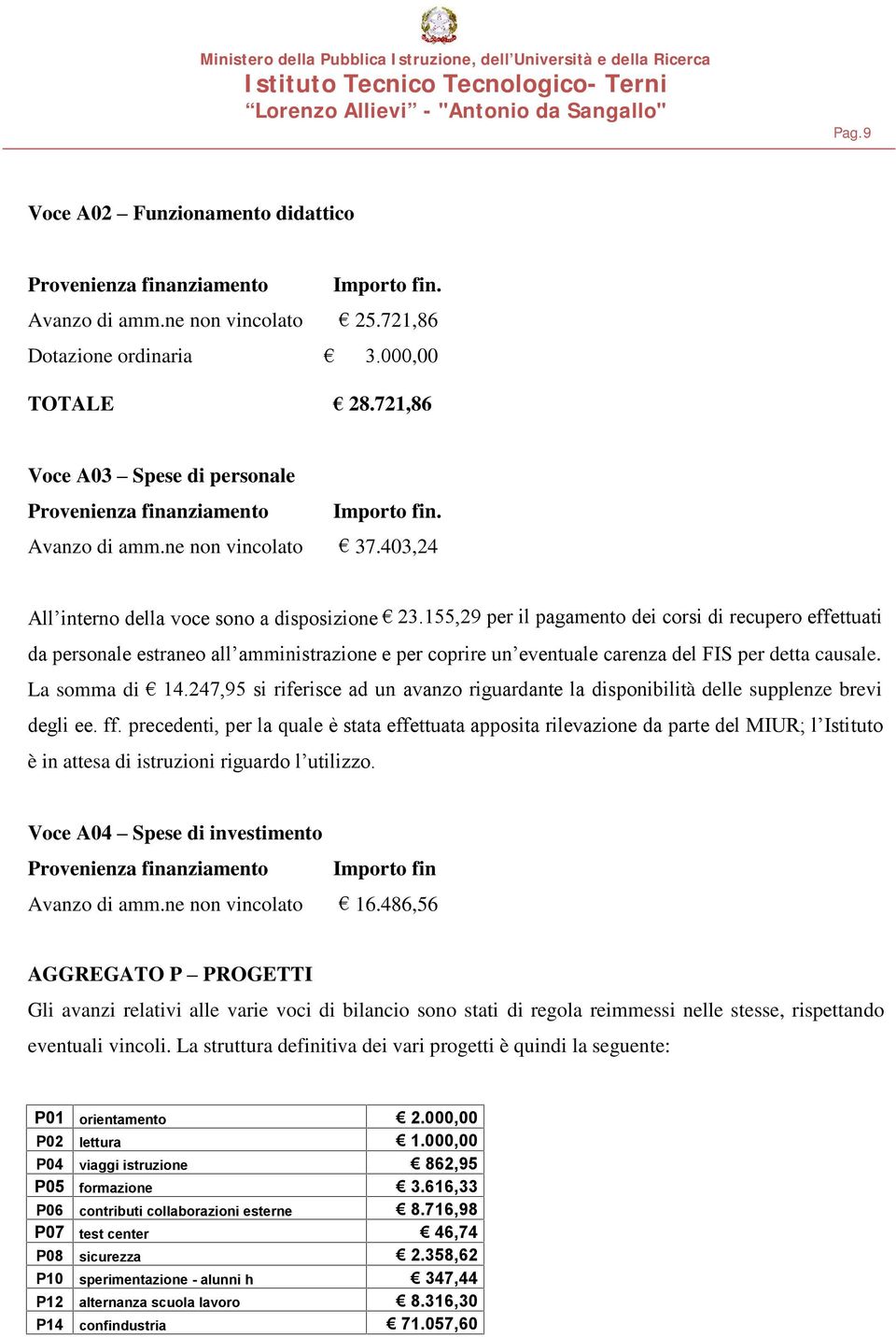 Ministero della Pubblica Istruzione, dell'Università e della Ricerca
Istituto Tecnico Tecnologico- Terni
"Lorenzo Allievi" - "Antonio da Sangallo"

Pag.9

Voce A02 – Funzionamento didattico

Provenienza finanziamento Importo fin.
Avanzo di amm.ne non vincolato € 25.721,86
Dotazione ordinaria € 3.000,00

TOTALE € 28.721,86

Voce A03 – Spese di personale
Provenienza finanziamento Importo fin.
Avanzo di amm.ne non vincolato € 37.403,24

All'interno della voce sono a disposizione € 23.155,29 per il pagamento dei corsi di recupero effettuati da personale estraneo all'amministrazione e per coprire un'eventuale carenza del FIS per detta causale. La somma di € 14.247,95 si riferisce ad un avanzo riguardante la disponibilità delle supplenze brevi degli ee. ff. precedenti, per la quale è stata effettuata apposita rilevazione da parte del MIUR; l'Istituto è in attesa di istruzioni riguardo l'utilizzo.

Voce A04 – Spese di investimento
Provenienza finanziamento Importo fin
Avanzo di amm.ne non vincolato € 16.486,56

AGGREGATO P – PROGETTI
Gli avanzi relativi alle varie voci di bilancio sono stati di regola reimmessi nelle stesse, rispettando eventuali vincoli. La struttura definitiva dei vari progetti è quindi la seguente:

| P01 | orientamento | € 2.000,00 |
|---|---|---|
| P02 | lettura | € 1.000,00 |
| P04 | viaggi istruzione | € 862,95 |
| P05 | formazione | € 3.616,33 |
| P06 | contributi collaborazioni esterne | € 8.716,98 |
| P07 | test center | € 46,74 |
| P08 | sicurezza | € 2.358,62 |
| P10 | sperimentazione - alunni h | € 347,44 |
| P12 | alternanza scuola lavoro | € 8.316,30 |
| P14 | confindustria | € 71.057,60 |